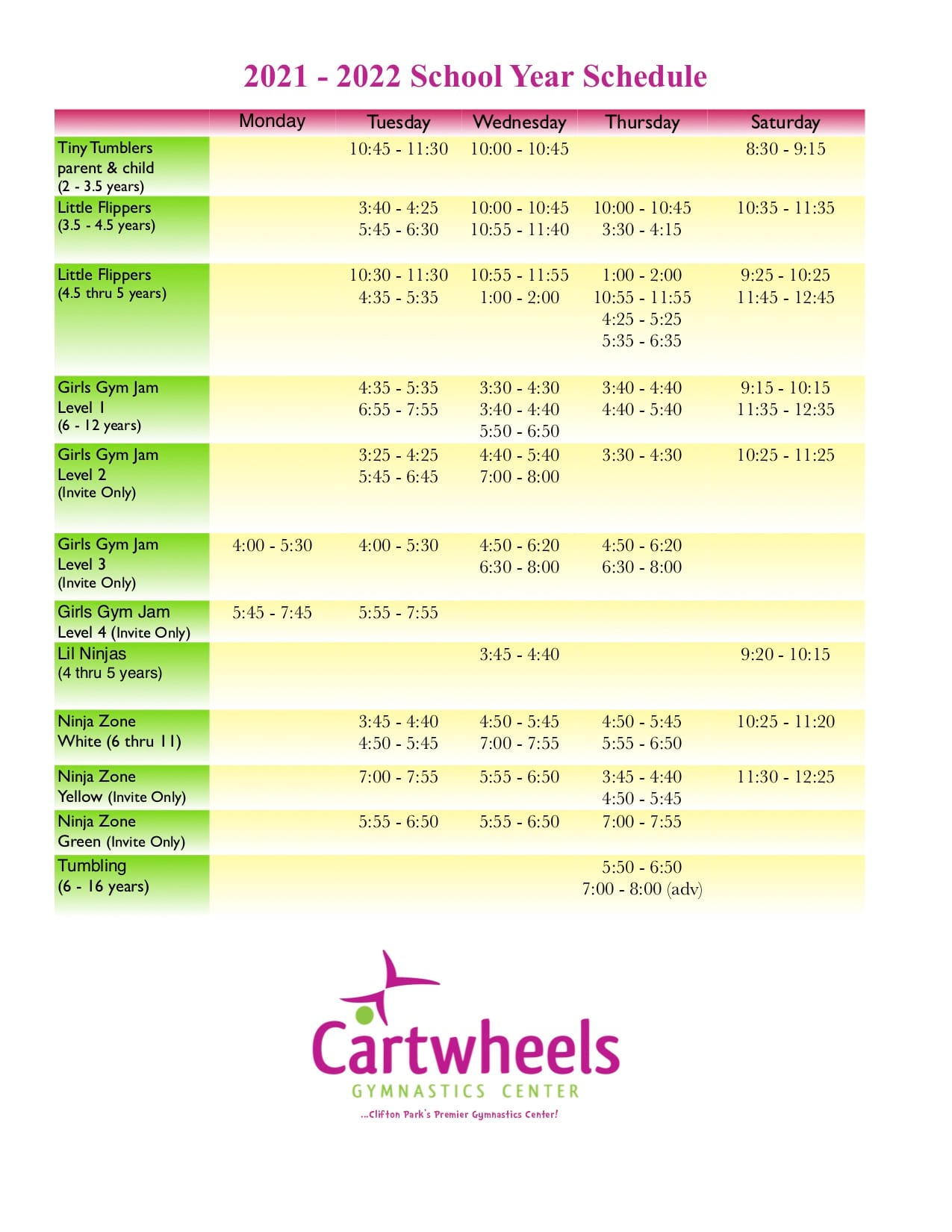 2021 - 2022 School Year Schedule

| | Monday | Tuesday | Wednesday | Thursday | Saturday |
|---|---|---|---|---|---|
| Tiny Tumblers parent & child (2 - 3.5 years) | | 10:45 - 11:30 | 10:00 - 10:45 | | 8:30 - 9:15 |
| Little Flippers (3.5 - 4.5 years) | | 3:40 - 4:25 5:45 - 6:30 | 10:00 - 10:45 10:55 - 11:40 | 10:00 - 10:45 3:30 - 4:15 | 10:35 - 11:35 |
| Little Flippers (4.5 thru 5 years) | | 10:30 - 11:30 4:35 - 5:35 | 10:55 - 11:55 1:00 - 2:00 | 1:00 - 2:00 10:55 - 11:55 4:25 - 5:25 5:35 - 6:35 | 9:25 - 10:25 11:45 - 12:45 |
| Girls Gym Jam Level 1 (6 - 12 years) | | 4:35 - 5:35 6:55 - 7:55 | 3:30 - 4:30 3:40 - 4:40 5:50 - 6:50 | 3:40 - 4:40 4:40 - 5:40 | 9:15 - 10:15 11:35 - 12:35 |
| Girls Gym Jam Level 2 (Invite Only) | | 3:25 - 4:25 5:45 - 6:45 | 4:40 - 5:40 7:00 - 8:00 | 3:30 - 4:30 | 10:25 - 11:25 |
| Girls Gym Jam Level 3 (Invite Only) | 4:00 - 5:30 | 4:00 - 5:30 | 4:50 - 6:20 6:30 - 8:00 | 4:50 - 6:20 6:30 - 8:00 | |
| Girls Gym Jam Level 4 (Invite Only) | 5:45 - 7:45 | 5:55 - 7:55 | | | |
| Lil Ninjas (4 thru 5 years) | | | 3:45 - 4:40 | | 9:20 - 10:15 |
| Ninja Zone White (6 thru 11) | | 3:45 - 4:40 4:50 - 5:45 | 4:50 - 5:45 7:00 - 7:55 | 4:50 - 5:45 5:55 - 6:50 | 10:25 - 11:20 |
| Ninja Zone Yellow (Invite Only) | | 7:00 - 7:55 | 5:55 - 6:50 | 3:45 - 4:40 4:50 - 5:45 | 11:30 - 12:25 |
| Ninja Zone Green (Invite Only) | | 5:55 - 6:50 | 5:55 - 6:50 | 7:00 - 7:55 | |
| Tumbling (6 - 16 years) | | | | 5:50 - 6:50 7:00 - 8:00 (adv) | |

Cartwheels
GYMNASTICS CENTER
...Clifton Park's Premier Gymnastics Center!